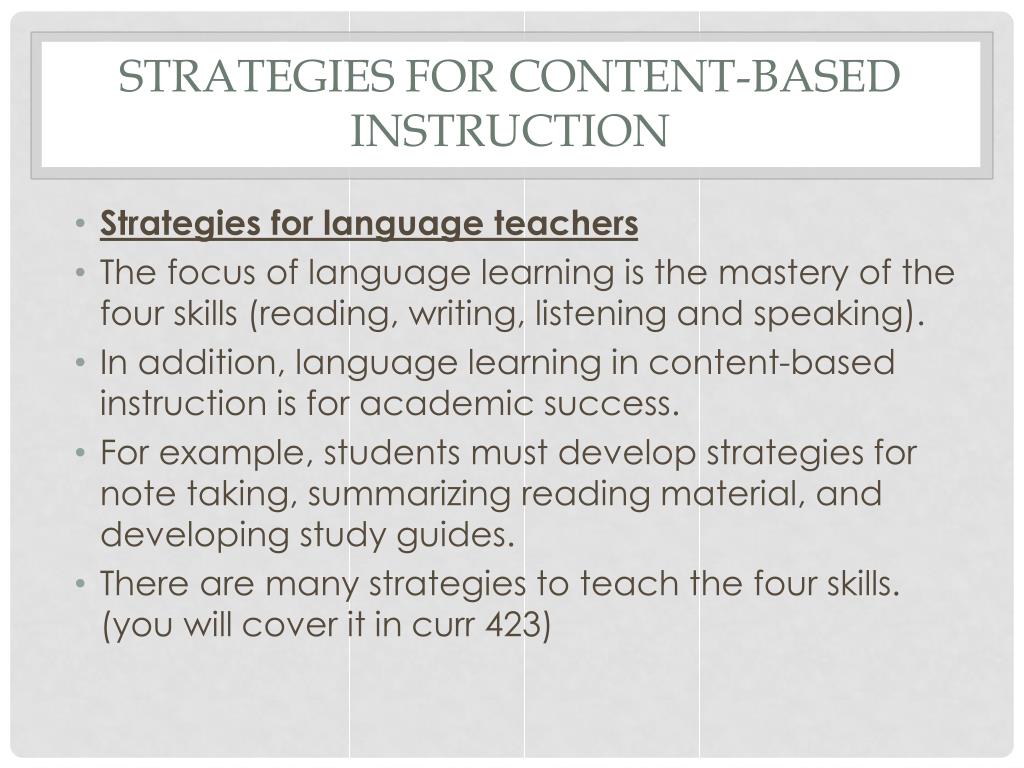 STRATEGIES FOR CONTENT-BASED INSTRUCTION

• Strategies for language teachers
• The focus of language learning is the mastery of the four skills (reading, writing, listening and speaking).
• In addition, language learning in content-based instruction is for academic success.
• For example, students must develop strategies for note taking, summarizing reading material, and developing study guides.
• There are many strategies to teach the four skills. (you will cover it in curr 423)